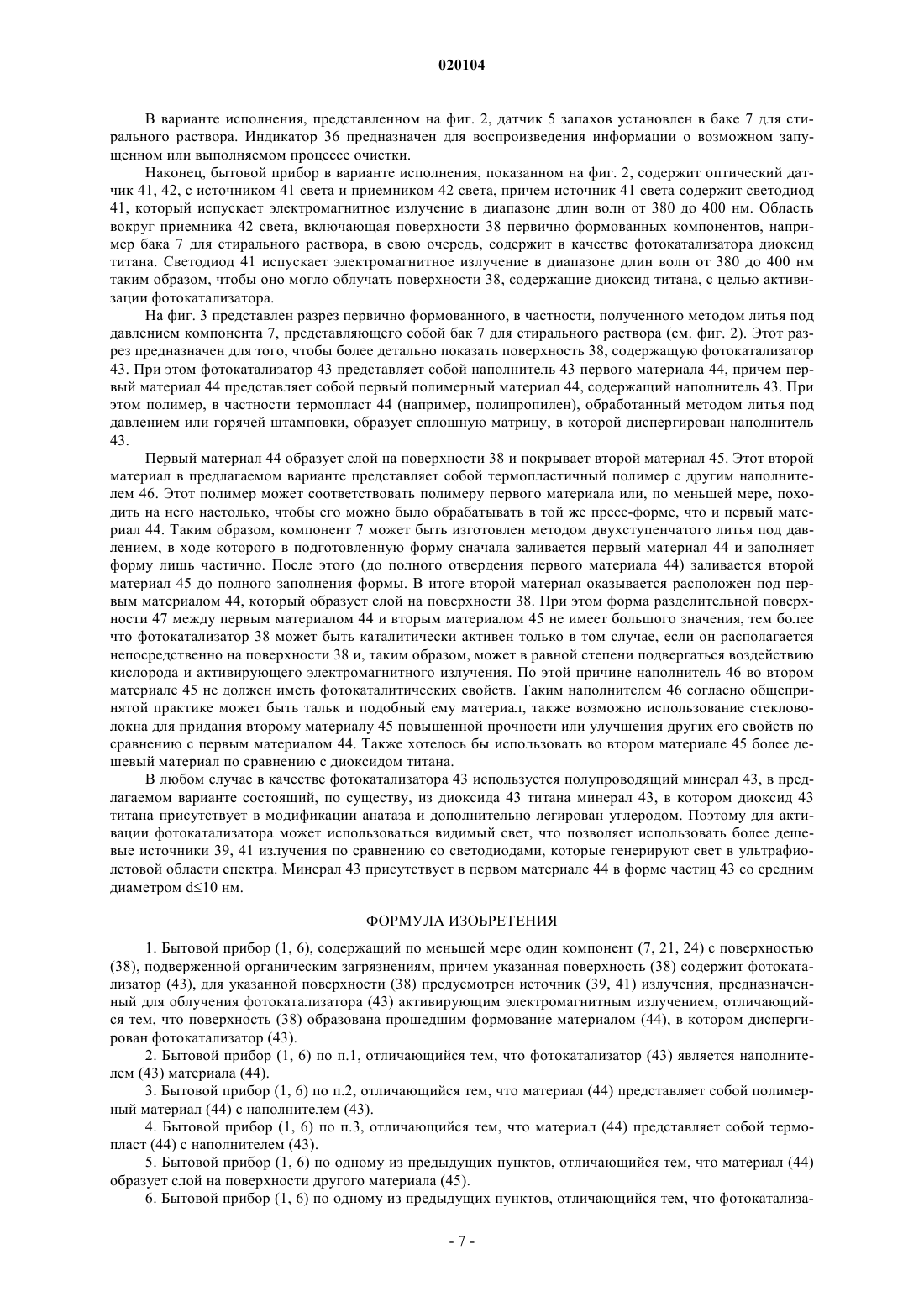 020104

В варианте исполнения, представленном на фиг. 2, датчик 5 запахов установлен в баке 7 для стирального раствора. Индикатор 36 предназначен для воспроизведения информации о возможном запущенном или выполняемом процессе очистки.

Наконец, бытовой прибор в варианте исполнения, показанном на фиг. 2, содержит оптический датчик 41, 42, с источником 41 света и приемником 42 света, причем источник 41 света содержит светодиод 41, который испускает электромагнитное излучение в диапазоне длин волн от 380 до 400 нм. Область вокруг приемника 42 света, включающая поверхности 38 первично формованных компонентов, например бака 7 для стирального раствора, в свою очередь, содержит в качестве фотокатализатора диоксид титана. Светодиод 41 испускает электромагнитное излучение в диапазоне длин волн от 380 до 400 нм таким образом, чтобы оно могло облучать поверхности 38, содержащие диоксид титана, с целью активизации фотокатализатора.

На фиг. 3 представлен разрез первично формованного, в частности, полученного методом литья под давлением компонента 7, представляющего собой бак 7 для стирального раствора (см. фиг. 2). Этот разрез предназначен для того, чтобы более детально показать поверхность 38, содержащую фотокатализатор 43. При этом фотокатализатор 43 представляет собой наполнитель 43 первого материала 44, причем первый материал 44 представляет собой первый полимерный материал 44, содержащий наполнитель 43. При этом полимер, в частности термопласт 44 (например, полипропилен), обработанный методом литья под давлением или горячей штамповки, образует сплошную матрицу, в которой диспергирован наполнитель 43.

Первый материал 44 образует слой на поверхности 38 и покрывает второй материал 45. Этот второй материал в предлагаемом варианте представляет собой термопластичный полимер с другим наполнителем 46. Этот полимер может соответствовать полимеру первого материала или, по меньшей мере, походить на него настолько, чтобы его можно было обрабатывать в той же пресс-форме, что и первый материал 44. Таким образом, компонент 7 может быть изготовлен методом двухступенчатого литья под давлением, в ходе которого в подготовленную форму сначала заливается первый материал 44 и заполняет форму лишь частично. После этого (до полного отвердения первого материала 44) заливается второй материал 45 до полного заполнения формы. В итоге второй материал оказывается расположен под первым материалом 44, который образует слой на поверхности 38. При этом форма разделительной поверхности 47 между первым материалом 44 и вторым материалом 45 не имеет большого значения, тем более что фотокатализатор 38 может быть каталитически активен только в том случае, если он располагается непосредственно на поверхности 38 и, таким образом, может в равной степени подвергаться воздействию кислорода и активирующего электромагнитного излучения. По этой причине наполнитель 46 во втором материале 45 не должен иметь фотокаталитических свойств. Таким наполнителем 46 согласно общепринятой практике может быть тальк и подобный ему материал, также возможно использование стекловолокна для придания второму материалу 45 повышенной прочности или улучшения других его свойств по сравнению с первым материалом 44. Также хотелось бы использовать во втором материале 45 более дешевый материал по сравнению с диоксидом титана.

В любом случае в качестве фотокатализатора 43 используется полупроводящий минерал 43, в предлагаемом варианте состоящий, по существу, из диоксида 43 титана минерал 43, в котором диоксид 43 титана присутствует в модификации анатаза и дополнительно легирован углеродом. Поэтому для активации фотокатализатора может использоваться видимый свет, что позволяет использовать более дешевые источники 39, 41 излучения по сравнению со светодиодами, которые генерируют свет в ультрафиолетовой области спектра. Минерал 43 присутствует в первом материале 44 в форме частиц 43 со средним диаметром d≤10 нм.

ФОРМУЛА ИЗОБРЕТЕНИЯ

1. Бытовой прибор (1, 6), содержащий по меньшей мере один компонент (7, 21, 24) с поверхностью (38), подверженной органическим загрязнениям, причем указанная поверхность (38) содержит фотокатализатор (43), для указанной поверхности (38) предусмотрен источник (39, 41) излучения, предназначенный для облучения фотокатализатора (43) активирующим электромагнитным излучением, отличающийся тем, что поверхность (38) образована прошедшим формование материалом (44), в котором диспергирован фотокатализатор (43).

2. Бытовой прибор (1, 6) по п.1, отличающийся тем, что фотокатализатор (43) является наполнителем (43) материала (44).

3. Бытовой прибор (1, 6) по п.2, отличающийся тем, что материал (44) представляет собой полимерный материал (44) с наполнителем (43).

4. Бытовой прибор (1, 6) по п.3, отличающийся тем, что материал (44) представляет собой термопласт (44) с наполнителем (43).

5. Бытовой прибор (1, 6) по одному из предыдущих пунктов, отличающийся тем, что материал (44) образует слой на поверхности другого материала (45).

6. Бытовой прибор (1, 6) по одному из предыдущих пунктов, отличающийся тем, что фотокатализа-

- 7 -